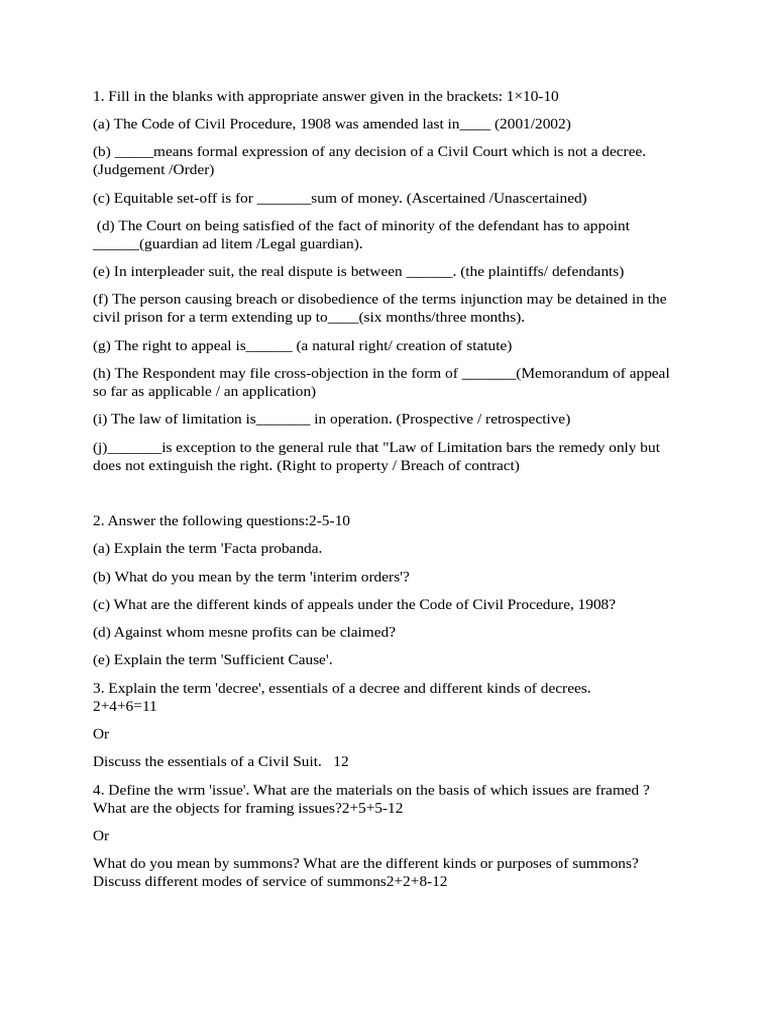 1. Fill in the blanks with appropriate answer given in the brackets: 1×10-10

(a) The Code of Civil Procedure, 1908 was amended last in____ (2001/2002)

(b) _____means formal expression of any decision of a Civil Court which is not a decree. (Judgement /Order)

(c) Equitable set-off is for _______sum of money. (Ascertained /Unascertained)

(d) The Court on being satisfied of the fact of minority of the defendant has to appoint ______(guardian ad litem /Legal guardian).

(e) In interpleader suit, the real dispute is between ______. (the plaintiffs/ defendants)

(f) The person causing breach or disobedience of the terms injunction may be detained in the civil prison for a term extending up to____(six months/three months).

(g) The right to appeal is______ (a natural right/ creation of statute)

(h) The Respondent may file cross-objection in the form of _______(Memorandum of appeal so far as applicable / an application)

(i) The law of limitation is_______ in operation. (Prospective / retrospective)

(j)_______is exception to the general rule that "Law of Limitation bars the remedy only but does not extinguish the right. (Right to property / Breach of contract)

2. Answer the following questions:2-5-10

(a) Explain the term 'Facta probanda.

(b) What do you mean by the term 'interim orders'?

(c) What are the different kinds of appeals under the Code of Civil Procedure, 1908?

(d) Against whom mesne profits can be claimed?

(e) Explain the term 'Sufficient Cause'.

3. Explain the term 'decree', essentials of a decree and different kinds of decrees. 2+4+6=11

Or

Discuss the essentials of a Civil Suit. 12

4. Define the wrm 'issue'. What are the materials on the basis of which issues are framed ? What are the objects for framing issues?2+5+5-12

Or

What do you mean by summons? What are the different kinds or purposes of summons? Discuss different modes of service of summons2+2+8-12